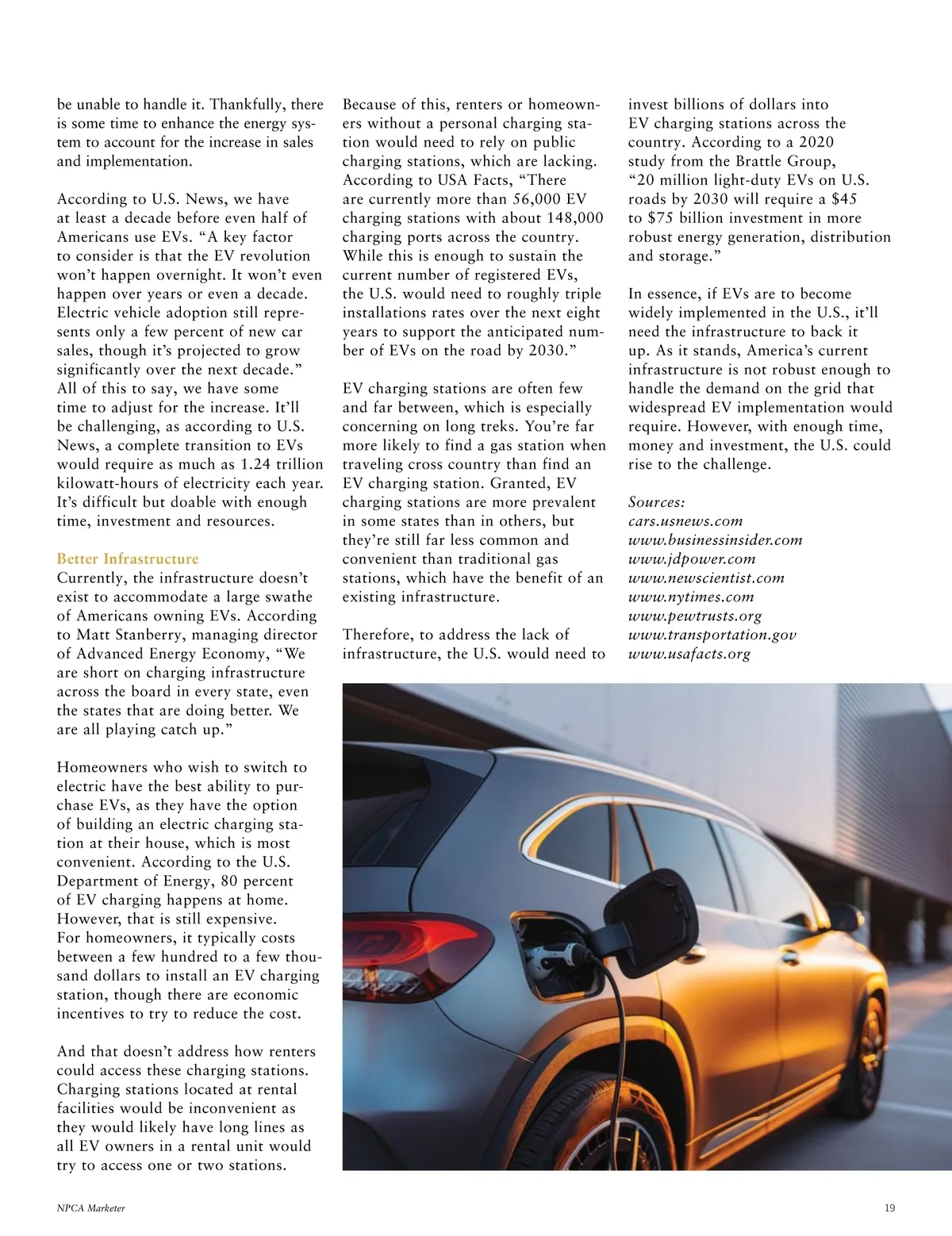 be unable to handle it. Thankfully, there is some time to enhance the energy system to account for the increase in sales and implementation.

According to U.S. News, we have at least a decade before even half of Americans use EVs. "A key factor to consider is that the EV revolution won't happen overnight. It won't even happen over years or even a decade. Electric vehicle adoption still represents only a few percent of new car sales, though it's projected to grow significantly over the next decade." All of this to say, we have some time to adjust for the increase. It'll be challenging, as according to U.S. News, a complete transition to EVs would require as much as 1.24 trillion kilowatt-hours of electricity each year. It's difficult but doable with enough time, investment and resources.

Better Infrastructure
Currently, the infrastructure doesn't exist to accommodate a large swathe of Americans owning EVs. According to Matt Stanberry, managing director of Advanced Energy Economy, "We are short on charging infrastructure across the board in every state, even the states that are doing better. We are all playing catch up."

Homeowners who wish to switch to electric have the best ability to purchase EVs, as they have the option of building an electric charging station at their house, which is most convenient. According to the U.S. Department of Energy, 80 percent of EV charging happens at home. However, that is still expensive. For homeowners, it typically costs between a few hundred to a few thousand dollars to install an EV charging station, though there are economic incentives to try to reduce the cost.

And that doesn't address how renters could access these charging stations. Charging stations located at rental facilities would be inconvenient as they would likely have long lines as all EV owners in a rental unit would try to access one or two stations.

Because of this, renters or homeowners without a personal charging station would need to rely on public charging stations, which are lacking. According to USA Facts, "There are currently more than 56,000 EV charging stations with about 148,000 charging ports across the country. While this is enough to sustain the current number of registered EVs, the U.S. would need to roughly triple installations rates over the next eight years to support the anticipated number of EVs on the road by 2030."

EV charging stations are often few and far between, which is especially concerning on long treks. You're far more likely to find a gas station when traveling cross country than find an EV charging station. Granted, EV charging stations are more prevalent in some states than in others, but they're still far less common and convenient than traditional gas stations, which have the benefit of an existing infrastructure.

Therefore, to address the lack of infrastructure, the U.S. would need to invest billions of dollars into EV charging stations across the country. According to a 2020 study from the Brattle Group, "20 million light-duty EVs on U.S. roads by 2030 will require a $45 to $75 billion investment in more robust energy generation, distribution and storage."

In essence, if EVs are to become widely implemented in the U.S., it'll need the infrastructure to back it up. As it stands, America's current infrastructure is not robust enough to handle the demand on the grid that widespread EV implementation would require. However, with enough time, money and investment, the U.S. could rise to the challenge.

Sources:
cars.usnews.com
www.businessinsider.com
www.jdpower.com
www.newscientist.com
www.nytimes.com
www.pewtrusts.org
www.transportation.gov
www.usafacts.org

NPCA Marketer
19